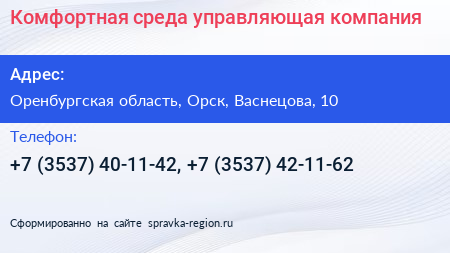 Комфортная среда управляющая компания

Адрес:

Оренбургская область, Орск, Васнецова, 10

Телефон:

+7 (3537) 40-11-42, +7 (3537) 42-11-62

Сформированно на сайте spravka-region.ru